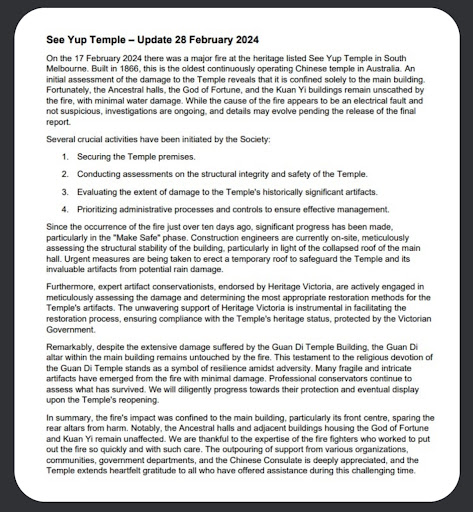 See Yup Temple – Update 28 February 2024

On the 17 February 2024 there was a major fire at the heritage listed See Yup Temple in South Melbourne. Built in 1866, this is the oldest continuously operating Chinese temple in Australia. An initial assessment of the damage to the Temple reveals that it is confined solely to the main building. Fortunately, the Ancestral halls, the God of Fortune, and the Kuan Yi buildings remain unscathed by the fire, with minimal water damage. While the cause of the fire appears to be an electrical fault and not suspicious, investigations are ongoing, and details may evolve pending the release of the final report.

Several crucial activities have been initiated by the Society:

1. Securing the Temple premises.

2. Conducting assessments on the structural integrity and safety of the Temple.

3. Evaluating the extent of damage to the Temple's historically significant artifacts.

4. Prioritizing administrative processes and controls to ensure effective management.

Since the occurrence of the fire just over ten days ago, significant progress has been made, particularly in the "Make Safe" phase. Construction engineers are currently on-site, meticulously assessing the structural stability of the building, particularly in light of the collapsed roof of the main hall. Urgent measures are being taken to erect a temporary roof to safeguard the Temple and its invaluable artifacts from potential rain damage.

Furthermore, expert artifact conservationists, endorsed by Heritage Victoria, are actively engaged in meticulously assessing the damage and determining the most appropriate restoration methods for the Temple's artifacts. The unwavering support of Heritage Victoria is instrumental in facilitating the restoration process, ensuring compliance with the Temple's heritage status, protected by the Victorian Government.

Remarkably, despite the extensive damage suffered by the Guan Di Temple Building, the Guan Di altar within the main building remains untouched by the fire. This testament to the religious devotion of the Guan Di Temple stands as a symbol of resilience amidst adversity. Many fragile and intricate artifacts have emerged from the fire with minimal damage. Professional conservators continue to assess what has survived. We will diligently progress towards their protection and eventual display upon the Temple's reopening.

In summary, the fire's impact was confined to the main building, particularly its front centre, sparing the rear altars from harm. Notably, the Ancestral halls and adjacent buildings housing the God of Fortune and Kuan Yi remain unaffected. We are thankful to the expertise of the fire fighters who worked to put out the fire so quickly and with such care. The outpouring of support from various organizations, communities, government departments, and the Chinese Consulate is deeply appreciated, and the Temple extends heartfelt gratitude to all who have offered assistance during this challenging time.